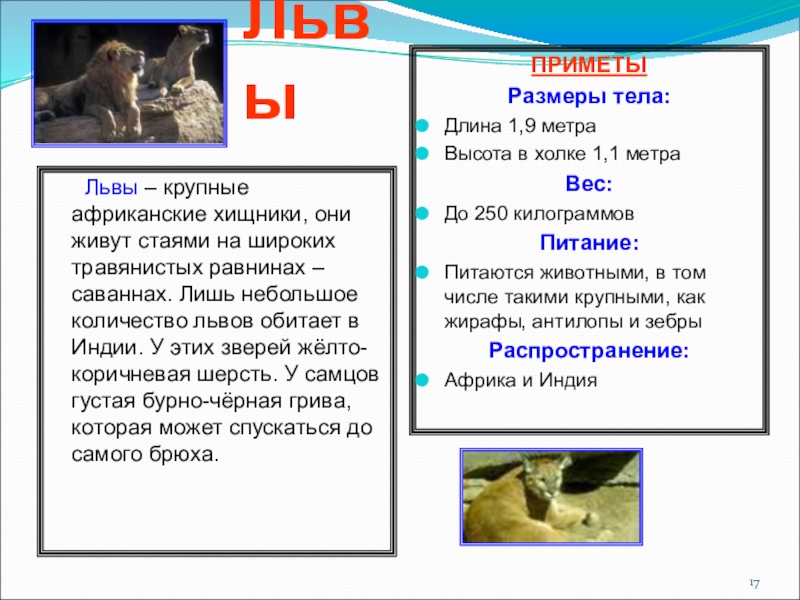 Львы

Львы – крупные африканские хищники, они живут стаями на широких травянистых равнинах – саваннах. Лишь небольшое количество львов обитает в Индии. У этих зверей жёлто-коричневая шерсть. У самцов густая бурно-чёрная грива, которая может спускаться до самого брюха.

ПРИМЕТЫ

Размеры тела:

Длина 1,9 метра

Высота в холке 1,1 метра

Вес:

До 250 килограммов

Питание:

Питаются животными, в том числе такими крупными, как жирафы, антилопы и зебры

Распространение:

Африка и Индия

17